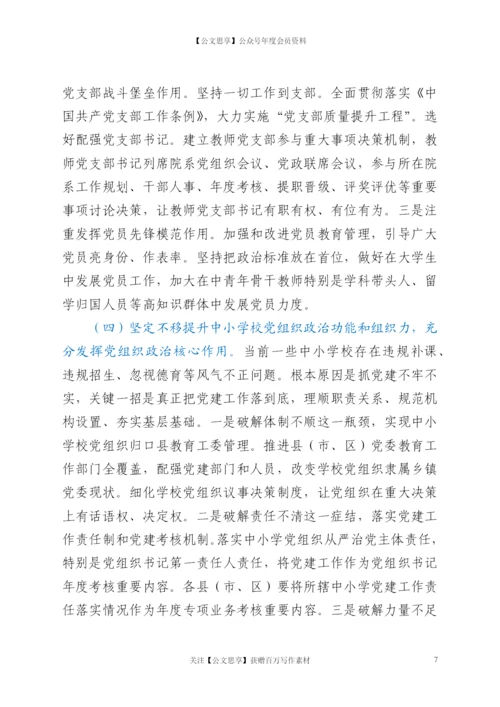 【公文思享】公众号年度会员资料

党支部战斗堡垒作用。坚持一切工作到支部。全面贯彻落实《中国共产党支部工作条例》，大力实施“党支部质量提升工程”。选好配强党支部书记。建立教师党支部参与重大事项决策机制，教师党支部书记列席院系党组织会议、党政联席会议，参与所在院系工作规划、干部人事、年度考核、提职晋级、评奖评优等重要事项讨论决策，让教师党支部书记有职有权、有位有为。三是注重发挥党员先锋模范作用。加强和改进党员教育管理，引导广大党员亮身份、作表率。坚持把政治标准放在首位，做好在大学生中发展党员工作，加大在中青年骨干教师特别是学科带头人、留学归国人员等高知识群体中发展党员力度。

（四）坚定不移提升中小学校党组织政治功能和组织力，充分发挥党组织政治核心作用。当前一些中小学校存在违规补课、违规招生、忽视德育等风气不正问题。根本原因是抓党建不牢不实，关键一招是真正把党建工作落到底，理顺职责关系、规范机构设置、夯实基层基础。一是破解体制不顺这一瓶颈，实现中小学校党组织归口县教育工委管理。推进县（市、区）党委教育工作部门全覆盖，配强党建部门和人员，改变学校党组织隶属乡镇党委现状。细化学校党组织议事决策制度，让党组织在重大决策上有话语权、决定权。二是破解责任不清这一症结，落实党建工作责任制和党建考核机制。落实中小学党组织从严治党主体责任，特别是党组织书记第一责任人责任，将党建工作作为党组织书记年度考核重要内容。各县（市、区）要将所辖中小学党建工作责任落实情况作为年度专项业务考核重要内容。三是破解力量不足

关注【公文思享】获赠百万写作素材 7